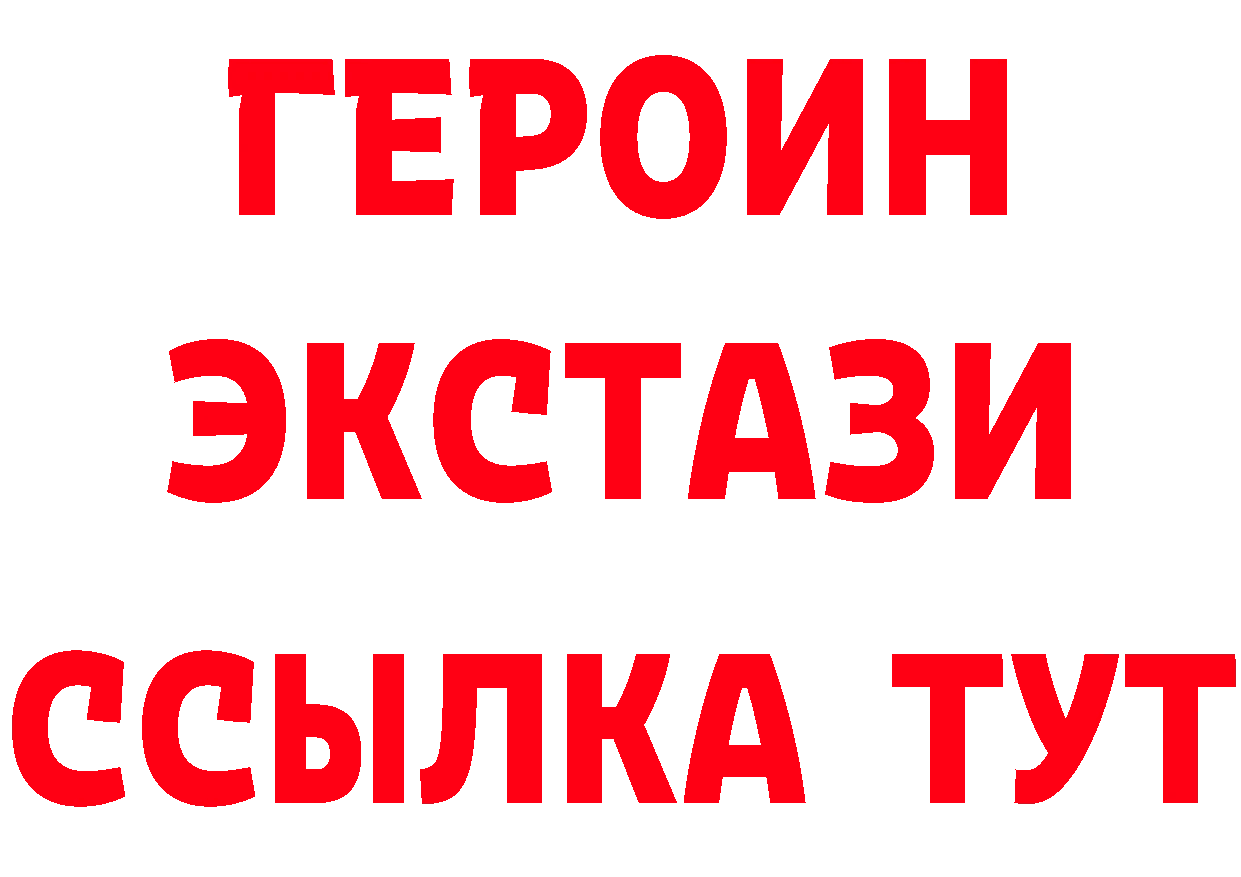 ГЕРОИН ЭКСТАЗИ ССЫЛКА ТУТ